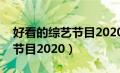 好看的综艺节目2020

节目2020）